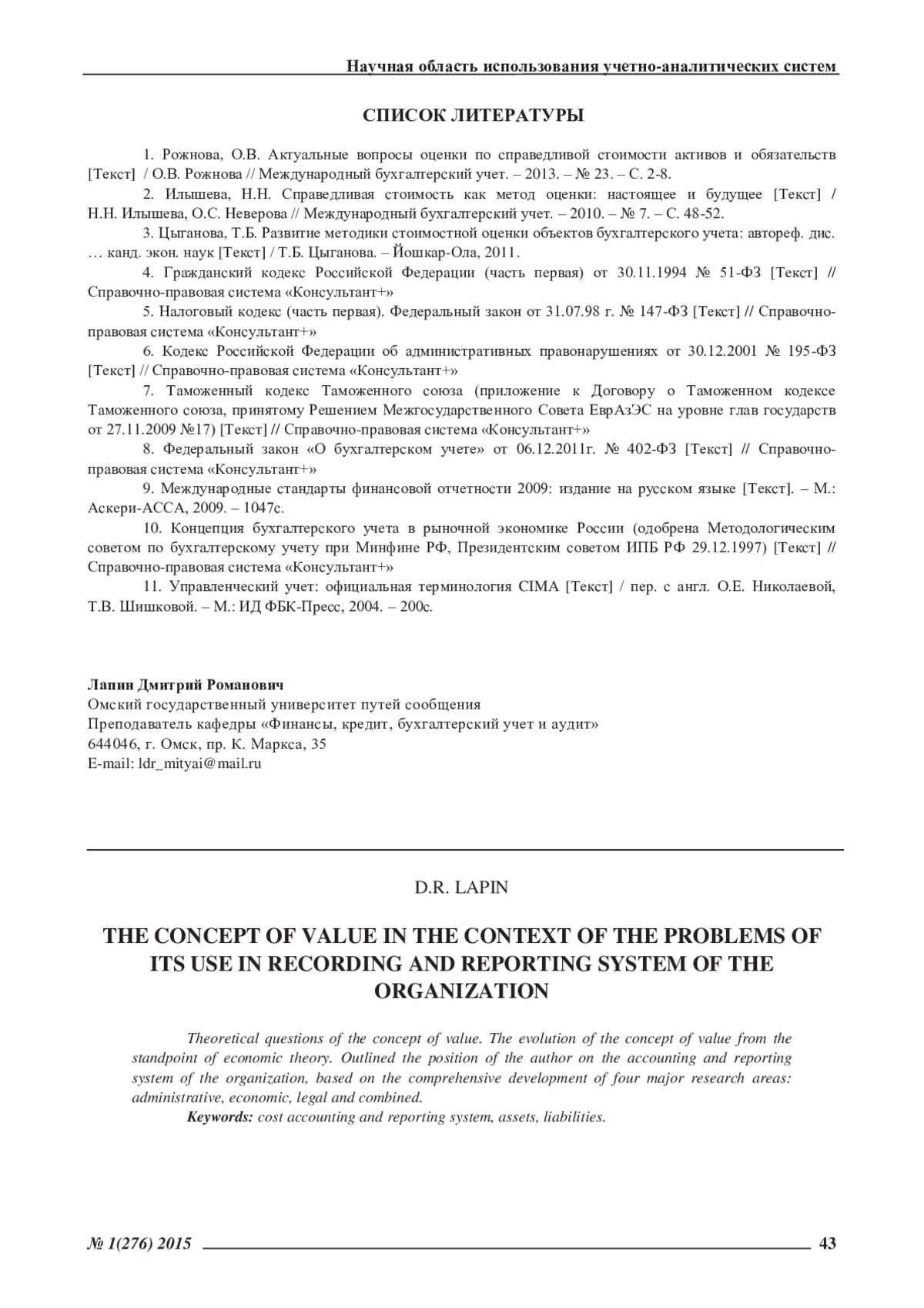 Научная область использования учетно-аналитических систем

СПИСОК ЛИТЕРАТУРЫ

1. Рожнова, О.В. Актуальные вопросы оценки по справедливой стоимости активов и обязательств [Текст] / О.В. Рожнова // Международный бухгалтерский учет. – 2013. – № 23. – С. 2-8.

2. Илышева, Н.Н. Справедливая стоимость как метод оценки: настоящее и будущее [Текст] / Н.Н. Илышева, О.С. Неверова // Международный бухгалтерский учет. – 2010. – № 7. – С. 48-52.

3. Цыганова, Т.Б. Развитие методики стоимостной оценки объектов бухгалтерского учета: автореф. дис. … канд. экон. наук [Текст] / Т.Б. Цыганова. – Йошкар-Ола, 2011.

4. Гражданский кодекс Российской Федерации (часть первая) от 30.11.1994 № 51-ФЗ [Текст] // Справочно-правовая система «Консультант+»

5. Налоговый кодекс (часть первая). Федеральный закон от 31.07.98 г. № 147-ФЗ [Текст] // Справочно-правовая система «Консультант+»

6. Кодекс Российской Федерации об административных правонарушениях от 30.12.2001 № 195-ФЗ [Текст] // Справочно-правовая система «Консультант+»

7. Таможенный кодекс Таможенного союза (приложение к Договору о Таможенном кодексе Таможенного союза, принятому Решением Межгосударственного Совета ЕврАзЭС на уровне глав государств от 27.11.2009 №17) [Текст] // Справочно-правовая система «Консультант+»

8. Федеральный закон «О бухгалтерском учете» от 06.12.2011г. № 402-ФЗ [Текст] // Справочно-правовая система «Консультант+»

9. Международные стандарты финансовой отчетности 2009: издание на русском языке [Текст]. – М.: Аскери-АССА, 2009. – 1047с.

10. Концепция бухгалтерского учета в рыночной экономике России (одобрена Методологическим советом по бухгалтерскому учету при Минфине РФ, Президентским советом ИПБ РФ 29.12.1997) [Текст] // Справочно-правовая система «Консультант+»

11. Управленческий учет: официальная терминология CIMA [Текст] / пер. с англ. О.Е. Николаевой, Т.В. Шишковой. – М.: ИД ФБК-Пресс, 2004. – 200с.

Лапин Дмитрий Романович
Омский государственный университет путей сообщения
Преподаватель кафедры «Финансы, кредит, бухгалтерский учет и аудит»
644046, г. Омск, пр. К. Маркса, 35
E-mail: ldr_mityai@mail.ru

D.R. LAPIN

THE CONCEPT OF VALUE IN THE CONTEXT OF THE PROBLEMS OF ITS USE IN RECORDING AND REPORTING SYSTEM OF THE ORGANIZATION

Theoretical questions of the concept of value. The evolution of the concept of value from the standpoint of economic theory. Outlined the position of the author on the accounting and reporting system of the organization, based on the comprehensive development of four major research areas: administrative, economic, legal and combined.

Keywords: cost accounting and reporting system, assets, liabilities.

№ 1(276) 2015 43